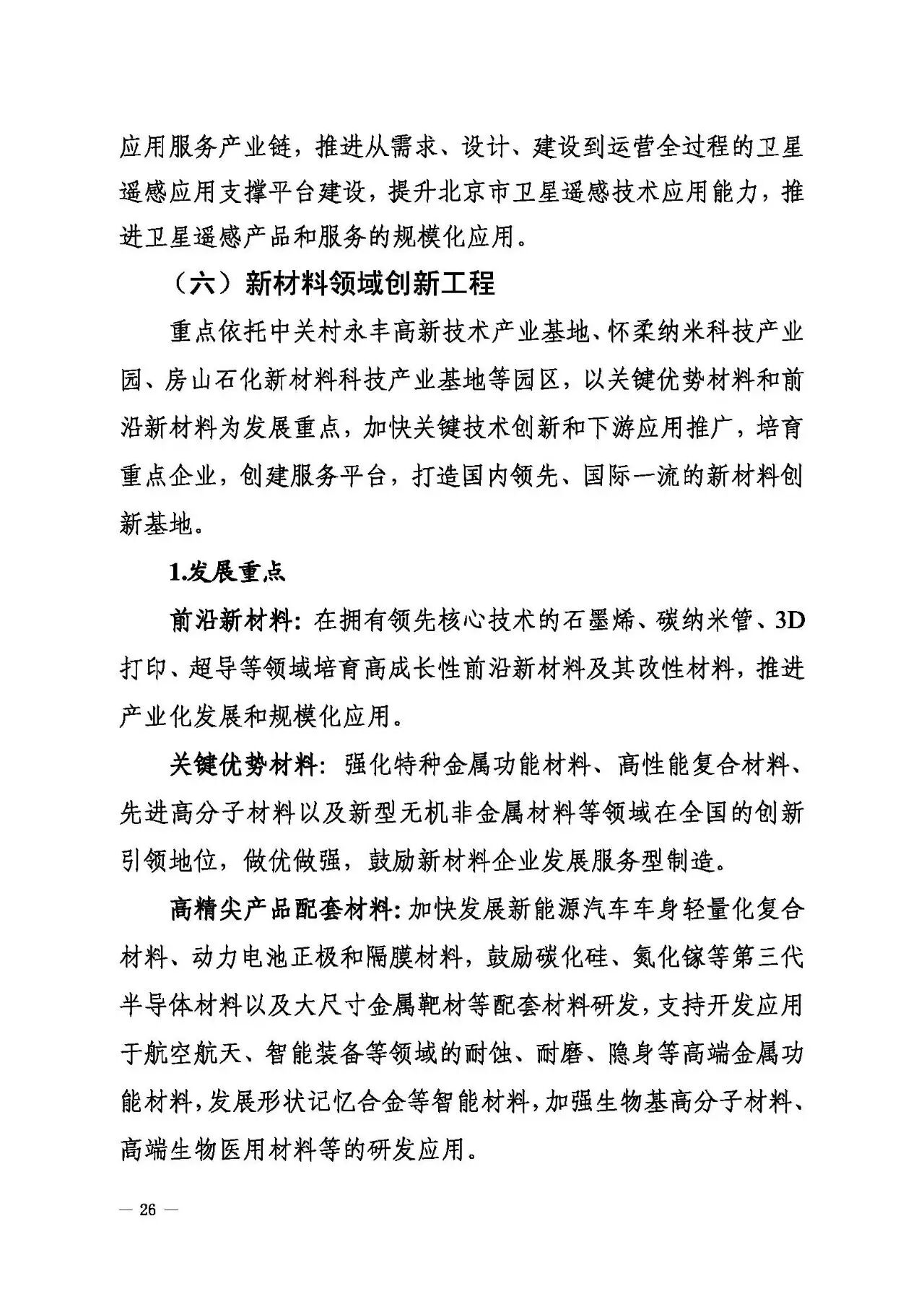 应用服务产业链，推进从需求、设计、建设到运营全过程的卫星遥感应用支撑平台建设，提升北京市卫星遥感技术应用能力，推进卫星遥感产品和服务的规模化应用。

（六）新材料领域创新工程

重点依托中关村永丰高新技术产业基地、怀柔纳米科技产业园、房山石化新材料科技产业基地等园区，以关键优势材料和前沿新材料为发展重点，加快关键技术创新和下游应用推广，培育重点企业，创建服务平台，打造国内领先、国际一流的新材料创新基地。

1.发展重点

前沿新材料：在拥有领先核心技术的石墨烯、碳纳米管、3D打印、超导等领域培育高成长性前沿新材料及其改性材料，推进产业化发展和规模化应用。

关键优势材料：强化特种金属功能材料、高性能复合材料、先进高分子材料以及新型无机非金属材料等领域在全国的创新引领地位，做优做强，鼓励新材料企业发展服务型制造。

高精尖产品配套材料：加快发展新能源汽车车身轻量化复合材料、动力电池正极和隔膜材料，鼓励碳化硅、氮化镓等第三代半导体材料以及大尺寸金属靶材等配套材料研发，支持开发应用于航空航天、智能装备等领域的耐蚀、耐磨、隐身等高端金属功能材料，发展形状记忆合金等智能材料，加强生物基高分子材料、高端生物医用材料等的研发应用。

— 26 —